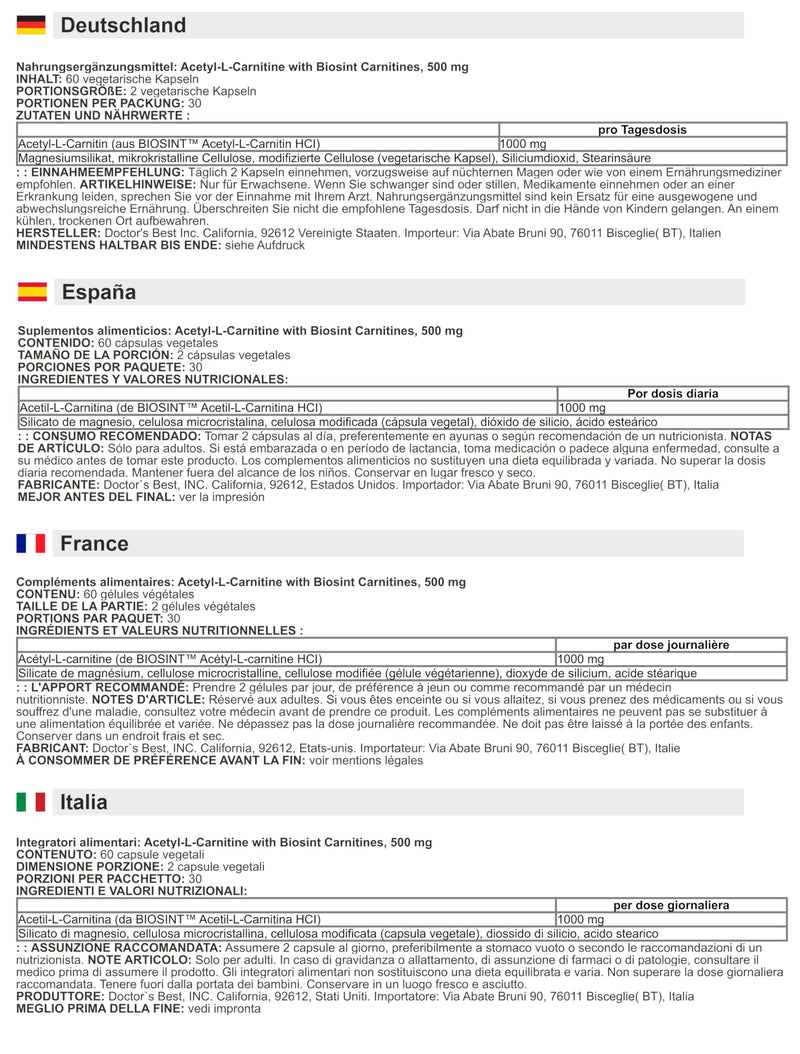 Deutschland

Nahrungsergänzungsmittel: Acetyl-L-Carnitine with Biosint Carnitines, 500 mg
INHALT: 60 vegetarische Kapseln
PORTIONSGRÖßE: 2 vegetarische Kapseln
PORTIONEN PER PACKUNG: 30
ZUTATEN UND NÄHRWERTE :

| | pro Tagesdosis |
|---|---|
| Acetyl-L-Carnitin (aus BIOSINT™ Acetyl-L-Carnitin HCl) | 1000 mg |
| Magnesiumsilikat, mikrokristalline Cellulose, modifizierte Cellulose (vegetarische Kapsel), Siliciumdioxid, Stearinsäure | |

: : EINNAHMEEMPFEHLUNG: Täglich 2 Kapseln einnehmen, vorzugsweise auf nüchternen Magen oder wie von einem Ernährungsmediziner empfohlen. ARTIKELHINWEISE: Nur für Erwachsene. Wenn Sie schwanger sind oder stillen, Medikamente einnehmen oder an einer Erkrankung leiden, sprechen Sie vor der Einnahme mit Ihrem Arzt. Nahrungsergänzungsmittel sind kein Ersatz für eine ausgewogene und abwechslungsreiche Ernährung. Überschreiten Sie nicht die empfohlene Tagesdosis. Darf nicht in die Hände von Kindern gelangen. An einem kühlen, trockenen Ort aufbewahren.
HERSTELLER: Doctor's Best Inc. California, 92612 Vereinigte Staaten. Importeur: Via Abate Bruni 90, 76011 Bisceglie( BT), Italien
MINDESTENS HALTBAR BIS ENDE: siehe Aufdruck

España

Suplementos alimenticios: Acetyl-L-Carnitine with Biosint Carnitines, 500 mg
CONTENIDO: 60 cápsulas vegetales
TAMAÑO DE LA PORCIÓN: 2 cápsulas vegetales
PORCIONES POR PAQUETE: 30
INGREDIENTES Y VALORES NUTRICIONALES:

| | Por dosis diaria |
|---|---|
| Acetil-L-Carnitina (de BIOSINT™ Acetil-L-Carnitina HCl) | 1000 mg |
| Silicato de magnesio, celulosa microcristalina, celulosa modificada (cápsula vegetal), dióxido de silicio, ácido esteárico | |

: : CONSUMO RECOMENDADO: Tomar 2 cápsulas al día, preferentemente en ayunas o según recomendación de un nutricionista. NOTAS DE ARTÍCULO: Sólo para adultos. Si está embarazada o en período de lactancia, toma medicación o padece alguna enfermedad, consulte a su médico antes de tomar este producto. Los complementos alimenticios no sustituyen una dieta equilibrada y variada. No superar la dosis diaria recomendada. Mantener fuera del alcance de los niños. Conservar en lugar fresco y seco.
FABRICANTE: Doctor`s Best, INC. California, 92612, Estados Unidos. Importador: Via Abate Bruni 90, 76011 Bisceglie( BT), Italia
MEJOR ANTES DEL FINAL: ver la impresión

France

Compléments alimentaires: Acetyl-L-Carnitine with Biosint Carnitines, 500 mg
CONTENU: 60 gélules végétales
TAILLE DE LA PARTIE: 2 gélules végétales
PORTIONS PAR PAQUET: 30
INGRÉDIENTS ET VALEURS NUTRITIONNELLES :

| | par dose journalière |
|---|---|
| Acétyl-L-carnitine (de BIOSINT™ Acétyl-L-carnitine HCl) | 1000 mg |
| Silicate de magnésium, cellulose microcristalline, cellulose modifiée (gélule végétarienne), dioxyde de silicium, acide stéarique | |

: : L'APPORT RECOMMANDÉ: Prendre 2 gélules par jour, de préférence à jeun ou comme recommandé par un médecin nutritionniste. NOTES D'ARTICLE: Réservé aux adultes. Si vous êtes enceinte ou si vous allaitez, si vous prenez des médicaments ou si vous souffrez d'une maladie, consultez votre médecin avant de prendre ce produit. Les compléments alimentaires ne peuvent pas se substituer à une alimentation équilibrée et variée. Ne dépassez pas la dose journalière recommandée. Ne doit pas être laissé à la portée des enfants. Conserver dans un endroit frais et sec.
FABRICANT: Doctor`s Best, INC. California, 92612, Etats-unis. Importateur: Via Abate Bruni 90, 76011 Bisceglie( BT), Italie
À CONSOMMER DE PRÉFÉRENCE AVANT LA FIN: voir mentions légales

Italia

Integratori alimentari: Acetyl-L-Carnitine with Biosint Carnitines, 500 mg
CONTENUTO: 60 capsule vegetali
DIMENSIONE PORZIONE: 2 capsule vegetali
PORZIONI PER PACCHETTO: 30
INGREDIENTI E VALORI NUTRIZIONALI:

| | per dose giornaliera |
|---|---|
| Acetil-L-Carnitina (da BIOSINT™ Acetil-L-Carnitina HCl) | 1000 mg |
| Silicato di magnesio, cellulosa microcristallina, cellulosa modificata (capsula vegetale), diossido di silicio, acido stearico | |

: : ASSUNZIONE RACCOMANDATA: Assumere 2 capsule al giorno, preferibilmente a stomaco vuoto o secondo le raccomandazioni di un nutrizionista. NOTE ARTICOLO: Solo per adulti. In caso di gravidanza o allattamento, di assunzione di farmaci o di patologie, consultare il medico prima di assumere il prodotto. Gli integratori alimentari non sostituiscono una dieta equilibrata e varia. Non superare la dose giornaliera raccomandata. Tenere fuori dalla portata dei bambini. Conservare in un luogo fresco e asciutto.
PRODUTTORE: Doctor`s Best, INC. California, 92612, Stati Uniti. Importatore: Via Abate Bruni 90, 76011 Bisceglie( BT), Italia
MEGLIO PRIMA DELLA FINE: vedi impronta